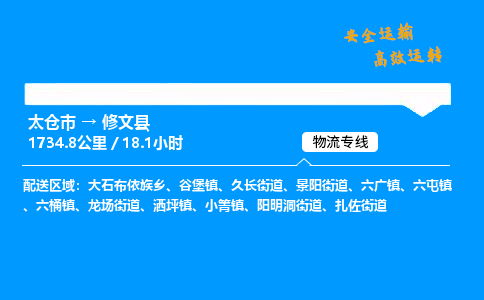 安全运输
高效运转

太仓市 → 修文县
1734.8公里 / 18.1小时

物流专线

配送区域：大石布依族乡、谷堡镇、久长街道、景阳街道、六广镇、六屯镇、六桶镇、龙场街道、洒坪镇、小箐镇、阳明洞街道、扎佐街道